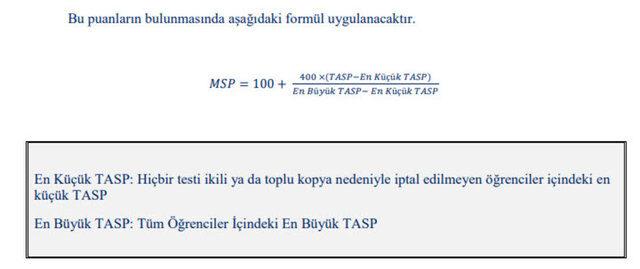 Bu puanların bulunmasında aşağıdaki formül uygulanacaktır.

$MSP = 100 + \frac{400 \times (TASP - En\ Küçük\ TASP)}{En\ Büyük\ TASP - En\ Küçük\ TASP}$

En Küçük TASP: Hiçbir testi ikili ya da toplu kopya nedeniyle iptal edilmeyen öğrenciler içindeki en küçük TASP

En Büyük TASP: Tüm Öğrenciler İçindeki En Büyük TASP